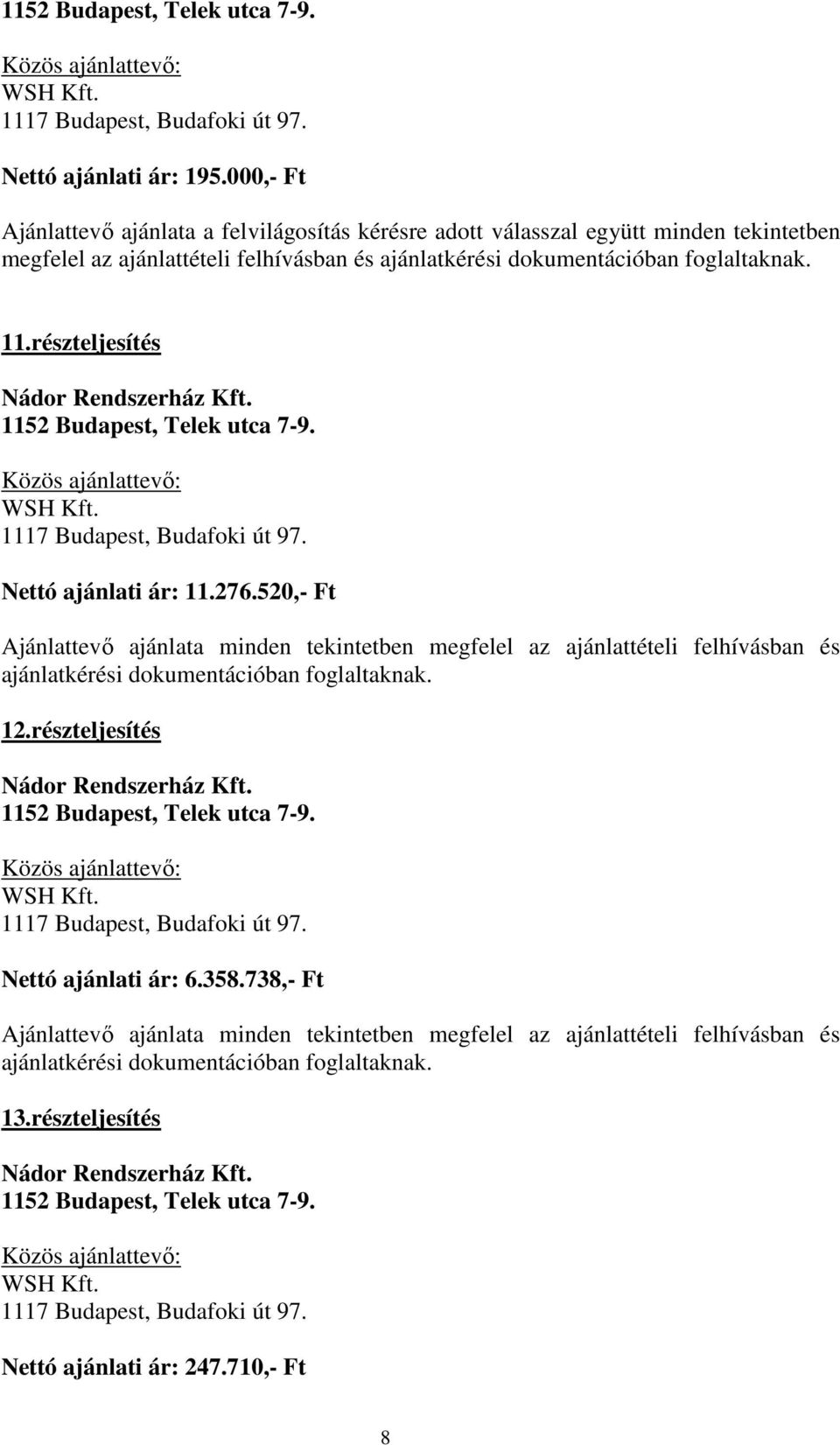 1152 Budapest, Telek utca 7-9.

Közös ajánlattevő:
WSH Kft.
1117 Budapest, Budafoki út 97.

Nettó ajánlati ár: 195.000,- Ft

Ajánlattevő ajánlata a felvilágosítás kérésre adott válasszal együtt minden tekintetben megfelel az ajánlattételi felhívásban és ajánlatkérési dokumentációban foglaltaknak.

11.részteljesítés

Nádor Rendszerház Kft.
1152 Budapest, Telek utca 7-9.

Közös ajánlattevő:
WSH Kft.
1117 Budapest, Budafoki út 97.

Nettó ajánlati ár: 11.276.520,- Ft

Ajánlattevő ajánlata minden tekintetben megfelel az ajánlattételi felhívásban és ajánlatkérési dokumentációban foglaltaknak.

12.részteljesítés

Nádor Rendszerház Kft.
1152 Budapest, Telek utca 7-9.

Közös ajánlattevő:
WSH Kft.
1117 Budapest, Budafoki út 97.

Nettó ajánlati ár: 6.358.738,- Ft

Ajánlattevő ajánlata minden tekintetben megfelel az ajánlattételi felhívásban és ajánlatkérési dokumentációban foglaltaknak.

13.részteljesítés

Nádor Rendszerház Kft.
1152 Budapest, Telek utca 7-9.

Közös ajánlattevő:
WSH Kft.
1117 Budapest, Budafoki út 97.

Nettó ajánlati ár: 247.710,- Ft

8